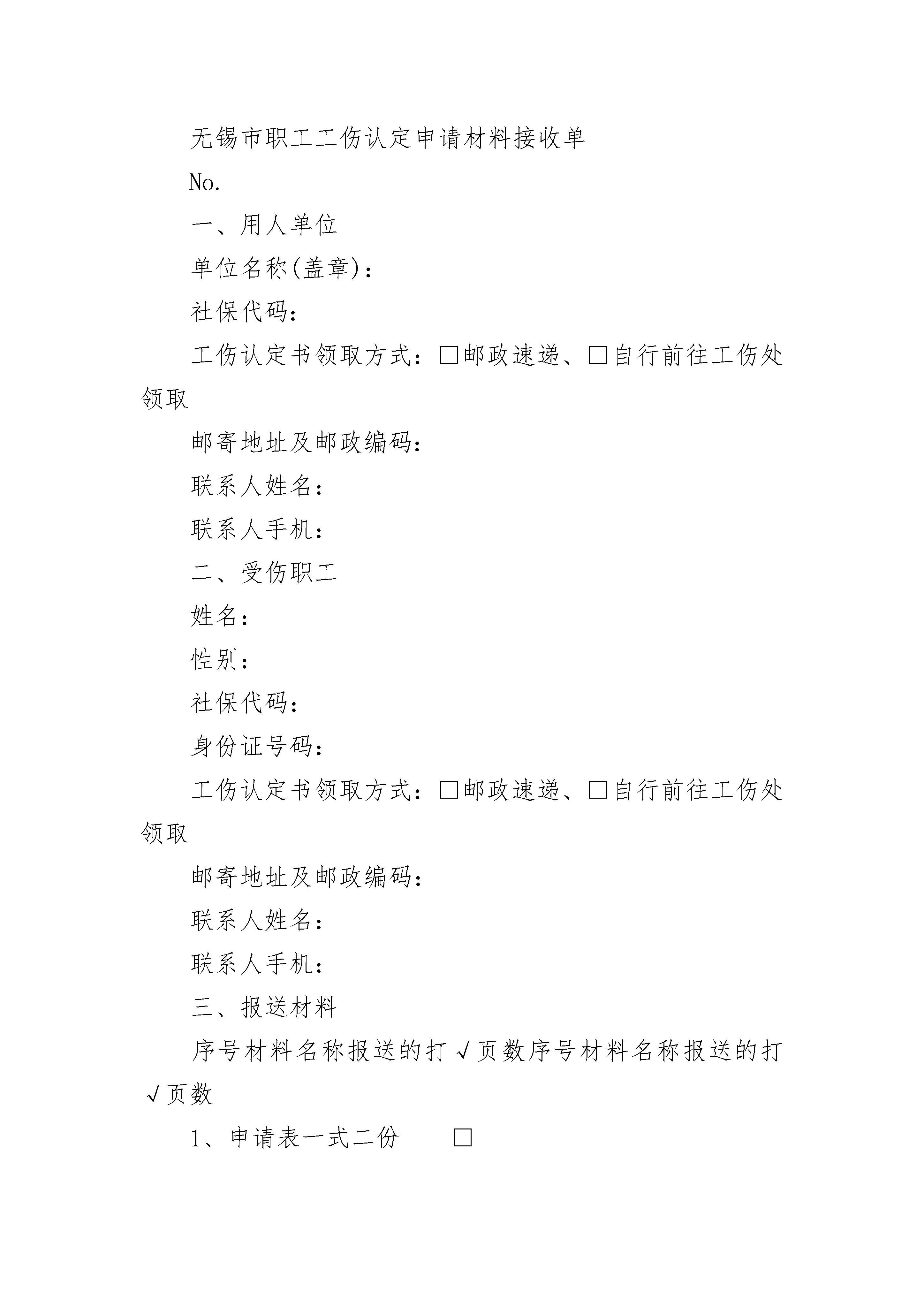 无锡市职工工伤认定申请材料接收单

No.

一、用人单位

单位名称(盖章)：

社保代码：

工伤认定书领取方式：□邮政速递、□自行前往工伤处领取

邮寄地址及邮政编码：

联系人姓名：

联系人手机：

二、受伤职工

姓名：

性别：

社保代码：

身份证号码：

工伤认定书领取方式：□邮政速递、□自行前往工伤处领取

邮寄地址及邮政编码：

联系人姓名：

联系人手机：

三、报送材料

序号材料名称报送的打√页数序号材料名称报送的打√页数

1、申请表一式二份 □